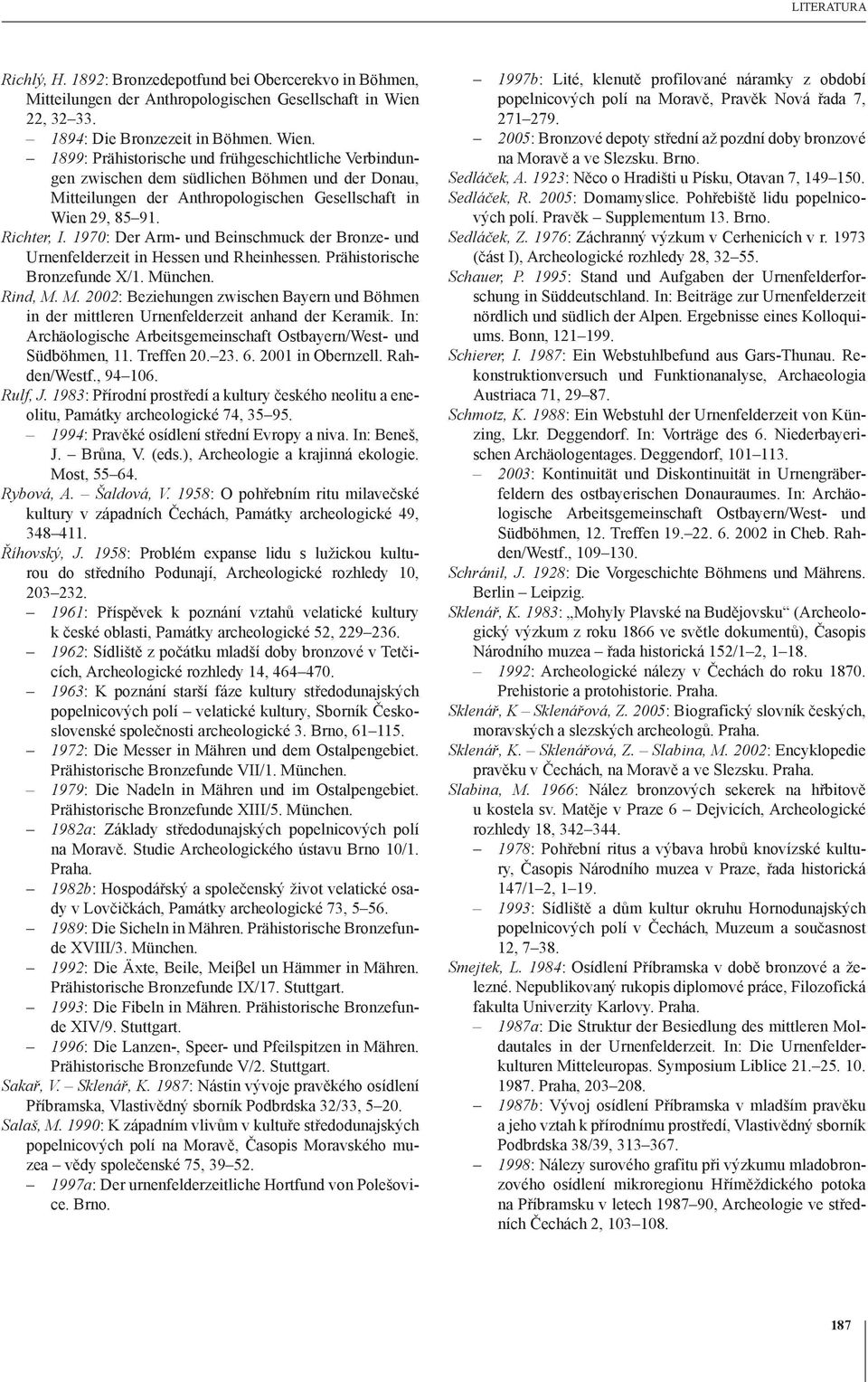 LITERATURA

Richlý, H. 1892: Bronzedepotfund bei Obercerekvo in Böhmen, Mitteilungen der Anthropologischen Gesellschaft in Wien 22, 32–33.
– 1894: Die Bronzezeit in Böhmen. Wien.
– 1899: Prähistorische und frühgeschichtliche Verbindungen zwischen dem südlichen Böhmen und der Donau, Mitteilungen der Anthropologischen Gesellschaft in Wien 29, 85–91.
Richter, I. 1970: Der Arm- und Beinschmuck der Bronze- und Urnenfelderzeit in Hessen und Rheinhessen. Prähistorische Bronzefunde X/1. München.
Rind, M. M. 2002: Beziehungen zwischen Bayern und Böhmen in der mittleren Urnenfelderzeit anhand der Keramik. In: Archäologische Arbeitsgemeinschaft Ostbayern/West- und Südböhmen, 11. Treffen 20.–23. 6. 2001 in Obernzell. Rahden/Westf., 94–106.
Rulf, J. 1983: Přírodní prostředí a kultury českého neolitu a eneolitu, Památky archeologické 74, 35–95.
– 1994: Pravěké osídlení střední Evropy a niva. In: Beneš, J. – Brůna, V. (eds.), Archeologie a krajinná ekologie. Most, 55–64.
Rybová, A. – Šaldová, V. 1958: O pohřebním ritu milavečské kultury v západních Čechách, Památky archeologické 49, 348–411.
Říhovský, J. 1958: Problém expanse lidu s lužickou kulturou do středního Podunají, Archeologické rozhledy 10, 203–232.
– 1961: Příspěvek k poznání vztahů velatické kultury k české oblasti, Památky archeologické 52, 229–236.
– 1962: Sídliště z počátku mladší doby bronzové v Tetčicích, Archeologické rozhledy 14, 464–470.
– 1963: K poznání starší fáze kultury středodunajských popelnicových polí – velatické kultury, Sborník Československé společnosti archeologické 3. Brno, 61–115.
– 1972: Die Messer in Mähren und dem Ostalpengebiet. Prähistorische Bronzefunde VII/1. München.
– 1979: Die Nadeln in Mähren und im Ostalpengebiet. Prähistorische Bronzefunde XIII/5. München.
– 1982a: Základy středodunajských popelnicových polí na Moravě. Studie Archeologického ústavu Brno 10/1. Praha.
– 1982b: Hospodářský a společenský život velatické osady v Lovčičkách, Památky archeologické 73, 5–56.
– 1989: Die Sicheln in Mähren. Prähistorische Bronzefunde XVIII/3. München.
– 1992: Die Äxte, Beile, Meiβel un Hämmer in Mähren. Prähistorische Bronzefunde IX/17. Stuttgart.
– 1993: Die Fibeln in Mähren. Prähistorische Bronzefunde XIV/9. Stuttgart.
– 1996: Die Lanzen-, Speer- und Pfeilspitzen in Mähren. Prähistorische Bronzefunde V/2. Stuttgart.
Sakař, V. – Sklenář, K. 1987: Nástin vývoje pravěkého osídlení Příbramska, Vlastivědný sborník Podbrdska 32/33, 5–20.
Salaš, M. 1990: K západním vlivům v kultuře středodunajských popelnicových polí na Moravě, Časopis Moravského muzea – vědy společenské 75, 39–52.
– 1997a: Der urnenfelderzeitliche Hortfund von Polešovice. Brno.

– 1997b: Lité, klenutě profilované náramky z období popelnicových polí na Moravě, Pravěk Nová řada 7, 271–279.
– 2005: Bronzové depoty střední až pozdní doby bronzové na Moravě a ve Slezsku. Brno.
Sedláček, A. 1923: Něco o Hradišti u Písku, Otavan 7, 149–150.
Sedláček, R. 2005: Domamyslice. Pohřebiště lidu popelnicových polí. Pravěk – Supplementum 13. Brno.
Sedláček, Z. 1976: Záchranný výzkum v Cerhenicích v r. 1973 (část I), Archeologické rozhledy 28, 32–55.
Schauer, P. 1995: Stand und Aufgaben der Urnenfelderforschung in Süddeutschland. In: Beiträge zur Urnenfelderzeit nördlich und südlich der Alpen. Ergebnisse eines Kolloquiums. Bonn, 121–199.
Schierer, I. 1987: Ein Webstuhlbefund aus Gars-Thunau. Rekonstruktionversuch und Funktionanalyse, Archaeologia Austriaca 71, 29–87.
Schmotz, K. 1988: Ein Webstuhl der Urnenfelderzeit von Künzing, Lkr. Deggendorf. In: Vorträge des 6. Niederbayerischen Archäologentages. Deggendorf, 101–113.
– 2003: Kontinuität und Diskontinuität in Urnengräberfeldern des ostbayerischen Donauraumes. In: Archäologische Arbeitsgemeinschaft Ostbayern/West- und Südböhmen, 12. Treffen 19.–22. 6. 2002 in Cheb. Rahden/Westf., 109–130.
Schránil, J. 1928: Die Vorgeschichte Böhmens und Mährens. Berlin – Leipzig.
Sklenář, K. 1983: „Mohyly Plavské na Budějovsku“ (Archeologický výzkum z roku 1866 ve světle dokumentů), Časopis Národního muzea – řada historická 152/1–2, 1–18.
– 1992: Archeologické nálezy v Čechách do roku 1870. Prehistorie a protohistorie. Praha.
Sklenář, K – Sklenářová, Z. 2005: Biografický slovník českých, moravských a slezských archeologů. Praha.
Sklenář, K. – Sklenářová, Z. – Slabina, M. 2002: Encyklopedie pravěku v Čechách, na Moravě a ve Slezsku. Praha.
Slabina, M. 1966: Nález bronzových sekerek na hřbitově u kostela sv. Matěje v Praze 6 – Dejvicích, Archeologické rozhledy 18, 342–344.
– 1978: Pohřební ritus a výbava hrobů knovízské kultury, Časopis Národního muzea v Praze, řada historická 147/1–2, 1–19.
– 1993: Sídliště a dům kultur okruhu Hornodunajských popelnicových polí v Čechách, Muzeum a současnost 12, 7–38.
Smejtek, L. 1984: Osídlení Příbramska v době bronzové a železné. Nepublikovaný rukopis diplomové práce, Filozofická fakulta Univerzity Karlovy. Praha.
– 1987a: Die Struktur der Besiedlung des mittleren Moldautales in der Urnenfelderzeit. In: Die Urnenfelderkulturen Mitteleuropas. Symposium Liblice 21.–25. 10. 1987. Praha, 203–208.
– 1987b: Vývoj osídlení Příbramska v mladším pravěku a jeho vztah k přírodnímu prostředí, Vlastivědný sborník Podbrdska 38/39, 313–367.
– 1998: Nálezy surového grafitu při výzkumu mladobronzového osídlení mikroregionu Hříměždického potoka na Příbramsku v letech 1987–90, Archeologie ve středních Čechách 2, 103–108.

187